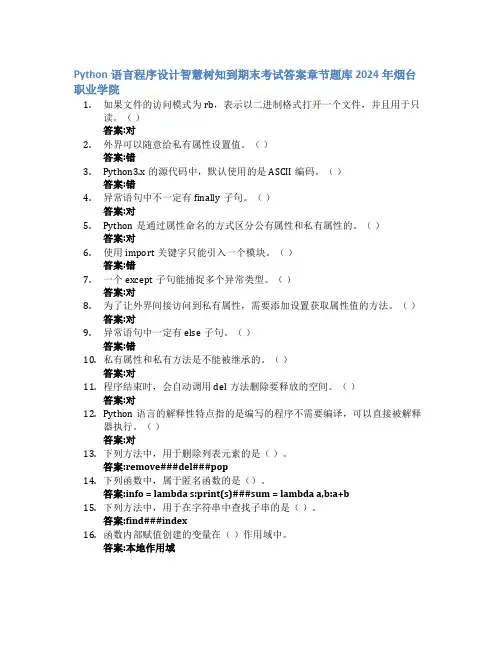 Python 语言程序设计智慧树知到期末考试答案章节题库 2024 年烟台职业学院

1. 如果文件的访问模式为 rb，表示以二进制格式打开一个文件，并且用于只读。（ ）
答案:对
2. 外界可以随意给私有属性设置值。（ ）
答案:错
3. Python3.x 的源代码中，默认使用的是 ASCII 编码。（ ）
答案:错
4. 异常语句中不一定有 finally 子句。（ ）
答案:对
5. Python 是通过属性命名的方式区分公有属性和私有属性的。（ ）
答案:对
6. 使用 import 关键字只能引入一个模块。（ ）
答案:错
7. 一个 except 子句能捕捉多个异常类型。（ ）
答案:对
8. 为了让外界间接访问到私有属性，需要添加设置获取属性值的方法。（ ）
答案:对
9. 异常语句中一定有 else 子句。（ ）
答案:错
10. 私有属性和私有方法是不能被继承的。（ ）
答案:对
11. 程序结束时，会自动调用 del 方法删除要释放的空间。（ ）
答案:对
12. Python 语言的解释性特点指的是编写的程序不需要编译，可以直接被解释器执行。（ ）
答案:对
13. 下列方法中，用于删除列表元素的是（ ）。
答案:remove###del###pop
14. 下列函数中，属于匿名函数的是（）。
答案:info = lambda s:print(s)###sum = lambda a,b:a+b
15. 下列方法中，用于在字符串中查找子串的是（ ）。
答案:find###index
16. 函数内部赋值创建的变量在（ ）作用域中。
答案:本地作用域